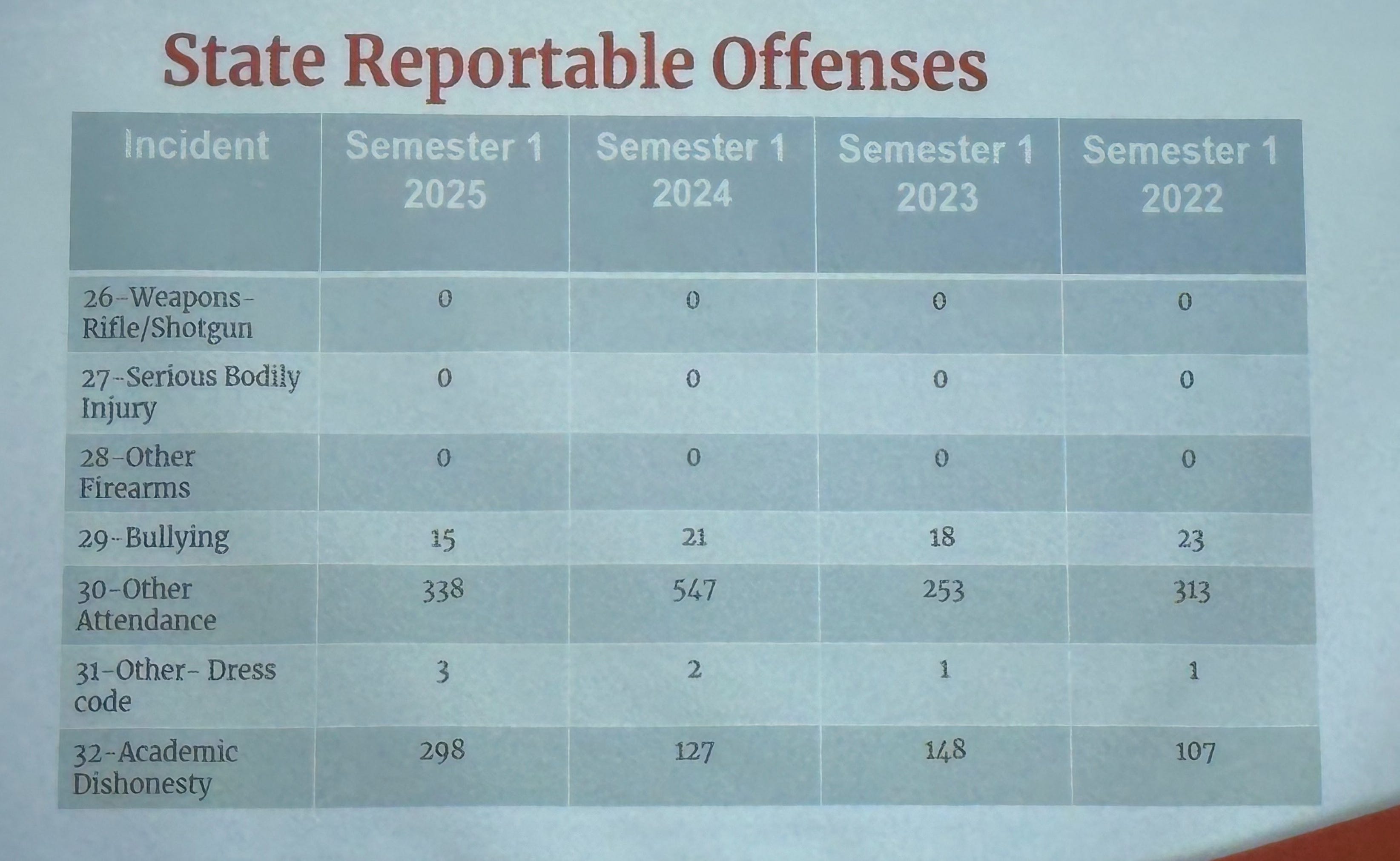 State Reportable Offenses

| Incident | Semester 1 2025 | Semester 1 2024 | Semester 1 2023 | Semester 1 2022 |
|---|---|---|---|---|
| 26-Weapons-Rifle/Shotgun | 0 | 0 | 0 | 0 |
| 27-Serious Bodily Injury | 0 | 0 | 0 | 0 |
| 28-Other Firearms | 0 | 0 | 0 | 0 |
| 29-Bullying | 15 | 21 | 18 | 23 |
| 30-Other Attendance | 338 | 547 | 253 | 313 |
| 31-Other- Dress code | 3 | 2 | 1 | 1 |
| 32-Academic Dishonesty | 298 | 127 | 148 | 107 |